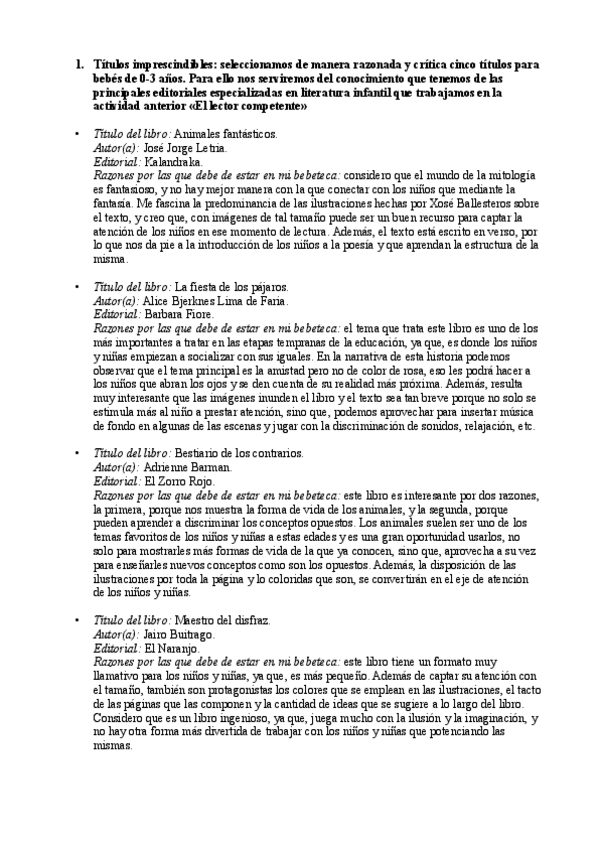 1. Títulos imprescindibles: seleccionamos de manera razonada y crítica cinco títulos para bebés de 0-3 años. Para ello nos serviremos del conocimiento que tenemos de las principales editoriales especializadas en literatura infantil que trabajamos en la actividad anterior «El lector competente»

• Título del libro: Animales fantásticos.
Autor(a): José Jorge Letria.
Editorial: Kalandraka.
Razones por las que debe de estar en mi bebeteca: considero que el mundo de la mitología es fantasioso, y no hay mejor manera con la que conectar con los niños que mediante la fantasía. Me fascina la predominancia de las ilustraciones hechas por Xosé Ballesteros sobre el texto, y creo que, con imágenes de tal tamaño puede ser un buen recurso para captar la atención de los niños en ese momento de lectura. Además, el texto está escrito en verso, por lo que nos da pie a la introducción de los niños a la poesía y que aprendan la estructura de la misma.

• Título del libro: La fiesta de los pájaros.
Autor(a): Alice Bjerknes Lima de Faria.
Editorial: Barbara Fiore.
Razones por las que debe de estar en mi bebeteca: el tema que trata este libro es uno de los más importantes a tratar en las etapas tempranas de la educación, ya que, es donde los niños y niñas empiezan a socializar con sus iguales. En la narrativa de esta historia podemos observar que el tema principal es la amistad pero no de color de rosa, eso les podrá hacer a los niños que abran los ojos y se den cuenta de su realidad más próxima. Además, resulta muy interesante que las imágenes inunden el libro y el texto sea tan breve porque no solo se estimula más al niño a prestar atención, sino que, podemos aprovechar para insertar música de fondo en algunas de las escenas y jugar con la discriminación de sonidos, relajación, etc.

• Título del libro: Bestiario de los contrarios.
Autor(a): Adrienne Barman.
Editorial: El Zorro Rojo.
Razones por las que debe de estar en mi bebeteca: este libro es interesante por dos razones, la primera, porque nos muestra la forma de vida de los animales, y la segunda, porque pueden aprender a discriminar los conceptos opuestos. Los animales suelen ser uno de los temas favoritos de los niños y niñas a estas edades y es una gran oportunidad usarlos, no solo para mostrarles más formas de vida de la que ya conocen, sino que, aprovecha a su vez para enseñarles nuevos conceptos como son los opuestos. Además, la disposición de las ilustraciones por toda la página y lo coloridas que son, se convertirán en el eje de atención de los niños y niñas.

• Título del libro: Maestro del disfraz.
Autor(a): Jairo Buitrago.
Editorial: El Naranjo.
Razones por las que debe de estar en mi bebeteca: este libro tiene un formato muy llamativo para los niños y niñas, ya que, es más pequeño. Además de captar su atención con el tamaño, también son protagonistas los colores que se emplean en las ilustraciones, el tacto de las páginas que las componen y la cantidad de ideas que se sugiere a lo largo del libro. Considero que es un libro ingenioso, ya que, juega mucho con la ilusión y la imaginación, y no hay otra forma más divertida de trabajar con los niños y niñas que potenciando las mismas.